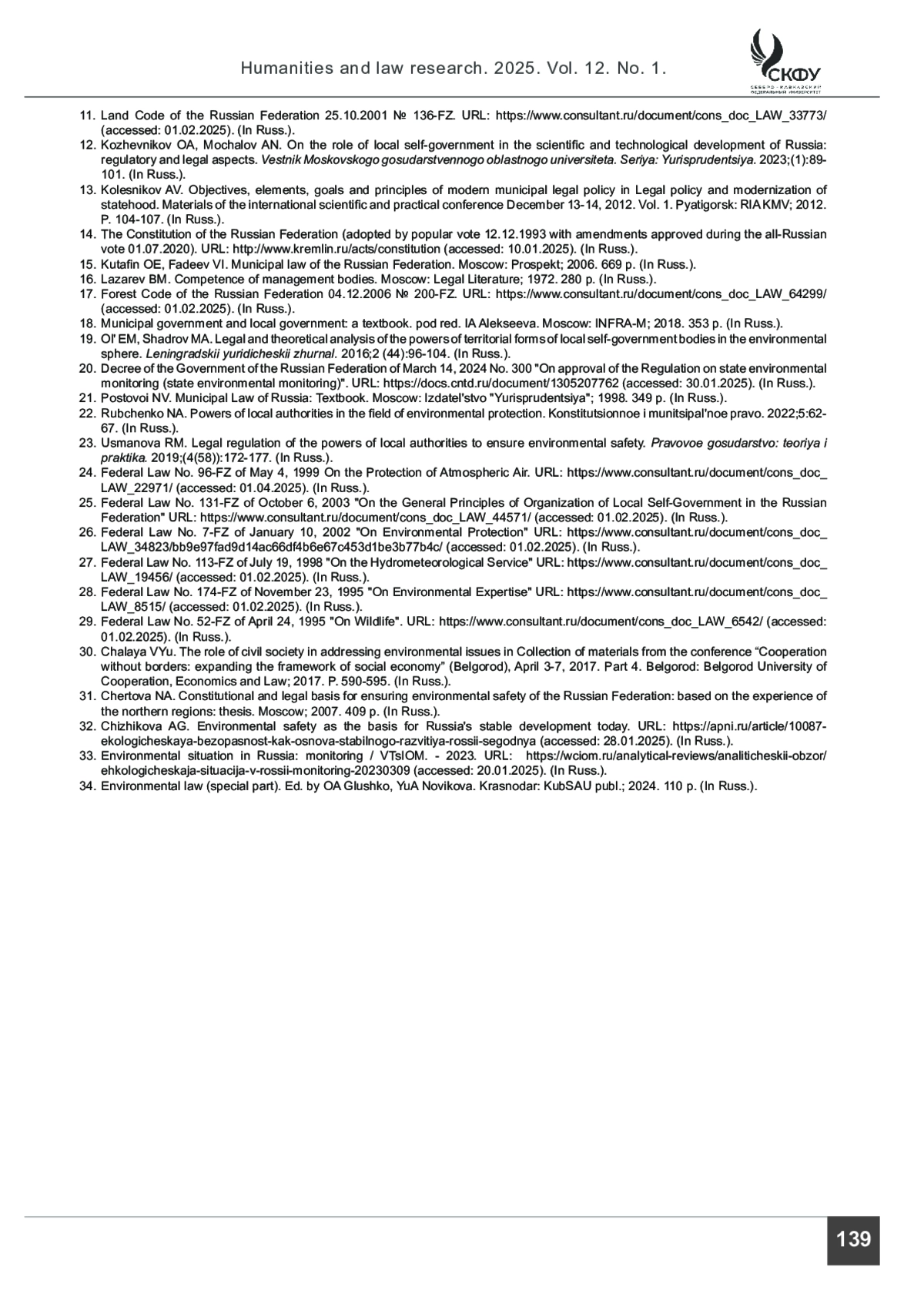 Humanities and law research. 2025. Vol. 12. No. 1.

СКФУ
СЕВЕРО-КАВКАЗСКИЙ ФЕДЕРАЛЬНЫЙ УНИВЕРСИТЕТ

11. Land Code of the Russian Federation 25.10.2001 № 136-FZ. URL: https://www.consultant.ru/document/cons_doc_LAW_33773/ (accessed: 01.02.2025). (In Russ.).
12. Kozhevnikov OA, Mochalov AN. On the role of local self-government in the scientific and technological development of Russia: regulatory and legal aspects. Vestnik Moskovskogo gosudarstvennogo oblastnogo universiteta. Seriya: Yurisprudentsiya. 2023;(1):89-101. (In Russ.).
13. Kolesnikov AV. Objectives, elements, goals and principles of modern municipal legal policy in Legal policy and modernization of statehood. Materials of the international scientific and practical conference December 13-14, 2012. Vol. 1. Pyatigorsk: RIA KMV; 2012. P. 104-107. (In Russ.).
14. The Constitution of the Russian Federation (adopted by popular vote 12.12.1993 with amendments approved during the all-Russian vote 01.07.2020). URL: http://www.kremlin.ru/acts/constitution (accessed: 10.01.2025). (In Russ.).
15. Kutafin OE, Fadeev VI. Municipal law of the Russian Federation. Moscow: Prospekt; 2006. 669 p. (In Russ.).
16. Lazarev BM. Competence of management bodies. Moscow: Legal Literature; 1972. 280 p. (In Russ.).
17. Forest Code of the Russian Federation 04.12.2006 № 200-FZ. URL: https://www.consultant.ru/document/cons_doc_LAW_64299/ (accessed: 01.02.2025). (In Russ.).
18. Municipal government and local government: a textbook. pod red. IA Alekseeva. Moscow: INFRA-M; 2018. 353 p. (In Russ.).
19. Ol' EM, Shadrov MA. Legal and theoretical analysis of the powers of territorial forms of local self-government bodies in the environmental sphere. Leningradskii yuridicheskii zhurnal. 2016;2 (44):96-104. (In Russ.).
20. Decree of the Government of the Russian Federation of March 14, 2024 No. 300 "On approval of the Regulation on state environmental monitoring (state environmental monitoring)". URL: https://docs.cntd.ru/document/1305207762 (accessed: 30.01.2025). (In Russ.).
21. Postovoi NV. Municipal Law of Russia: Textbook. Moscow: Izdatel'stvo "Yurisprudentsiya"; 1998. 349 p. (In Russ.).
22. Rubchenko NA. Powers of local authorities in the field of environmental protection. Konstitutsionnoe i munitsipal'noe pravo. 2022;5:62-67. (In Russ.).
23. Usmanova RM. Legal regulation of the powers of local authorities to ensure environmental safety. Pravovoe gosudarstvo: teoriya i praktika. 2019;(4(58)):172-177. (In Russ.).
24. Federal Law No. 96-FZ of May 4, 1999 On the Protection of Atmospheric Air. URL: https://www.consultant.ru/document/cons_doc_LAW_22971/ (accessed: 01.04.2025). (In Russ.).
25. Federal Law No. 131-FZ of October 6, 2003 "On the General Principles of Organization of Local Self-Government in the Russian Federation" URL: https://www.consultant.ru/document/cons_doc_LAW_44571/ (accessed: 01.02.2025). (In Russ.).
26. Federal Law No. 7-FZ of January 10, 2002 "On Environmental Protection" URL: https://www.consultant.ru/document/cons_doc_LAW_34823/bb9e97fad9d14ac66df4b6e67c453d1be3b77b4c/ (accessed: 01.02.2025). (In Russ.).
27. Federal Law No. 113-FZ of July 19, 1998 "On the Hydrometeorological Service" URL: https://www.consultant.ru/document/cons_doc_LAW_19456/ (accessed: 01.02.2025). (In Russ.).
28. Federal Law No. 174-FZ of November 23, 1995 "On Environmental Expertise" URL: https://www.consultant.ru/document/cons_doc_LAW_8515/ (accessed: 01.02.2025). (In Russ.).
29. Federal Law No. 52-FZ of April 24, 1995 "On Wildlife". URL: https://www.consultant.ru/document/cons_doc_LAW_6542/ (accessed: 01.02.2025). (In Russ.).
30. Chalaya VYu. The role of civil society in addressing environmental issues in Collection of materials from the conference “Cooperation without borders: expanding the framework of social economy” (Belgorod), April 3-7, 2017. Part 4. Belgorod: Belgorod University of Cooperation, Economics and Law; 2017. P. 590-595. (In Russ.).
31. Chertova NA. Constitutional and legal basis for ensuring environmental safety of the Russian Federation: based on the experience of the northern regions: thesis. Moscow; 2007. 409 p. (In Russ.).
32. Chizhikova AG. Environmental safety as the basis for Russia's stable development today. URL: https://apni.ru/article/10087-ekologicheskaya-bezopasnost-kak-osnova-stabilnogo-razvitiya-rossii-segodnya (accessed: 28.01.2025). (In Russ.).
33. Environmental situation in Russia: monitoring / VTsIOM. - 2023. URL: https://wciom.ru/analytical-reviews/analiticheskii-obzor/ehkologicheskaja-situacija-v-rossii-monitoring-20230309 (accessed: 20.01.2025). (In Russ.).
34. Environmental law (special part). Ed. by OA Glushko, YuA Novikova. Krasnodar: KubSAU publ.; 2024. 110 p. (In Russ.).

139